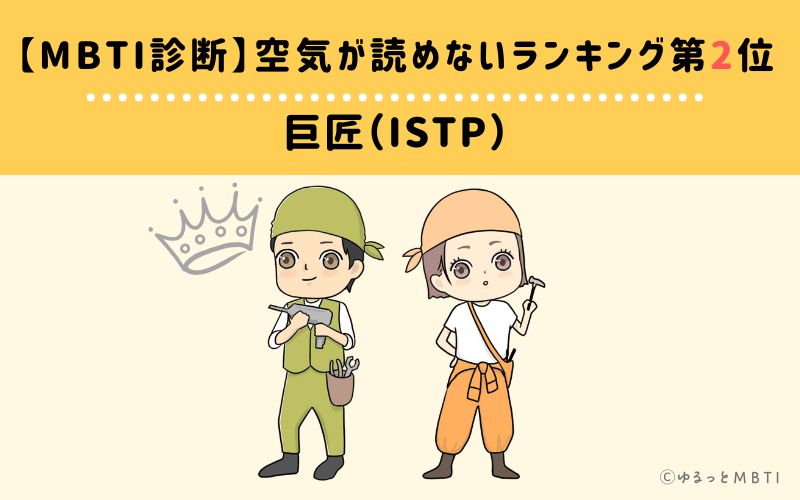 【MBTI診断】空気が読めないランキング第2位

巨匠(ISTP)

©ゆるっとMBTI